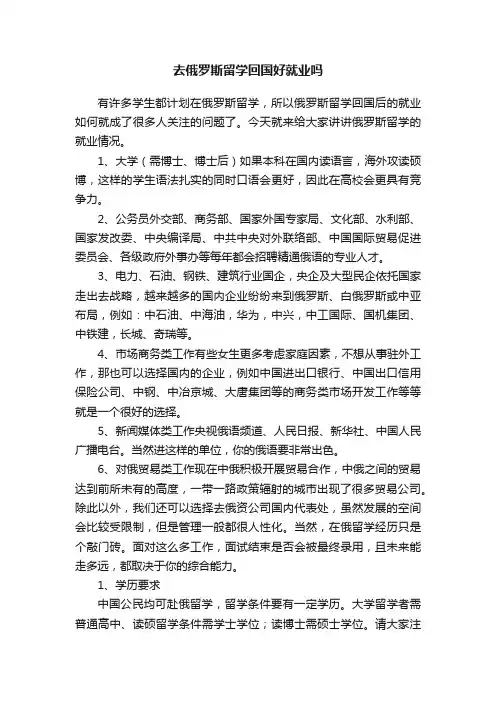 去俄罗斯留学回国好就业吗

有许多学生都计划在俄罗斯留学，所以俄罗斯留学回国后的就业如何就成了很多人关注的问题了。今天就来给大家讲讲俄罗斯留学的就业情况。

1、大学（需博士、博士后）如果本科在国内读语言，海外攻读硕博，这样的学生语法扎实的同时口语会更好，因此在高校会更具有竞争力。

2、公务员外交部、商务部、国家外国专家局、文化部、水利部、国家发改委、中央编译局、中共中央对外联络部、中国国际贸易促进委员会、各级政府外事办等每年都会招聘精通俄语的专业人才。

3、电力、石油、钢铁、建筑行业国企，央企及大型民企依托国家走出去战略，越来越多的国内企业纷纷来到俄罗斯、白俄罗斯或中亚布局，例如：中石油、中海油，华为，中兴，中工国际、国机集团、中铁建，长城、奇瑞等。

4、市场商务类工作有些女生更多考虑家庭因素，不想从事驻外工作，那也可以选择国内的企业，例如中国进出口银行、中国出口信用保险公司、中钢、中冶京城、大唐集团等的商务类市场开发工作等等就是一个很好的选择。

5、新闻媒体类工作央视俄语频道、人民日报、新华社、中国人民广播电台。当然进这样的单位，你的俄语要非常出色。

6、对俄贸易类工作现在中俄积极开展贸易合作，中俄之间的贸易达到前所未有的高度，一带一路政策辐射的城市出现了很多贸易公司。除此以外，我们还可以选择去俄资公司国内代表处，虽然发展的空间会比较受限制，但是管理一般都很人性化。当然，在俄留学经历只是个敲门砖。面对这么多工作，面试结束是否会被最终录用，且未来能走多远，都取决于你的综合能力。

1、学历要求

中国公民均可赴俄留学，留学条件要有一定学历。大学留学者需普通高中、读硕留学条件需学士学位；读博士需硕士学位。请大家注